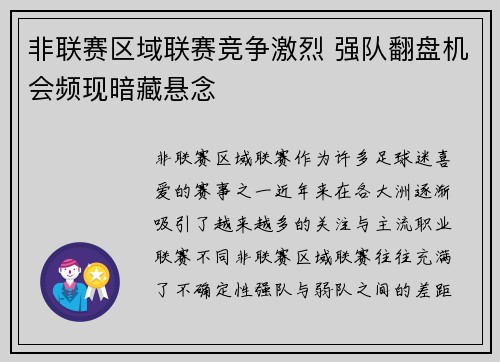 非联赛区域联赛竞争激烈 强队翻盘机会频现暗藏悬念

非联赛区域联赛作为许多足球迷喜爱的赛事之一近年来在各大洲逐渐吸引了越来越多的关注与主流职业联赛不同非联赛区域联赛往往充满了不确定性强队与弱队之间的差距